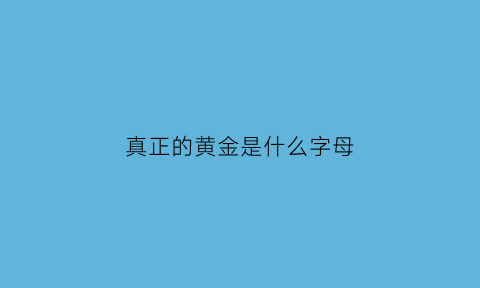 真正的黄金是什么字母